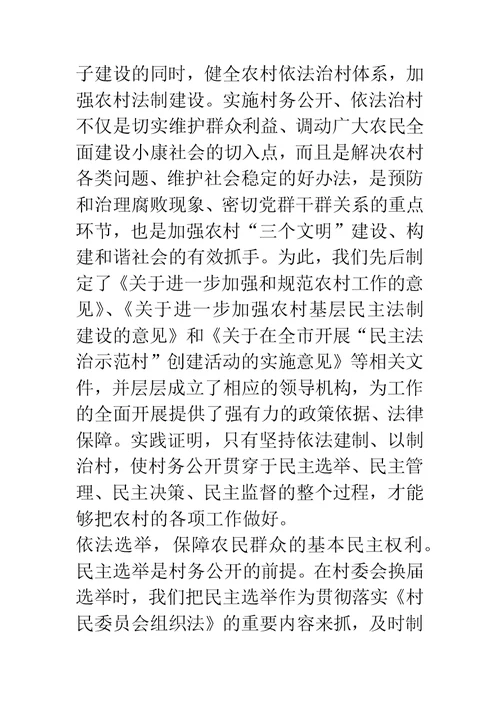 子建设的同时，健全农村依法治村体系，加强农村法制建设。实施村务公开、依法治村不仅是切实维护群众利益、调动广大农民全面建设小康社会的切入点，而且是解决农村各类问题、维护社会稳定的好办法，是预防和治理腐败现象、密切党群干群关系的重点环节，也是加强农村“三个文明”建设、构建和谐社会的有效抓手。为此，我们先后制定了《关于进一步加强和规范农村工作的意见》、《关于进一步加强农村基层民主法制建设的意见》和《关于在全市开展“民主法治示范村”创建活动的实施意见》等相关文件，并层层成立了相应的领导机构，为工作的全面开展提供了强有力的政策依据、法律保障。实践证明，只有坚持依法建制、以制治村，使村务公开贯穿于民主选举、民主管理、民主决策、民主监督的整个过程，才能够把农村的各项工作做好。
依法选举，保障农民群众的基本民主权利。民主选举是村务公开的前提。在村委会换届选举时，我们把民主选举作为贯彻落实《村民委员会组织法》的重要内容来抓，及时制